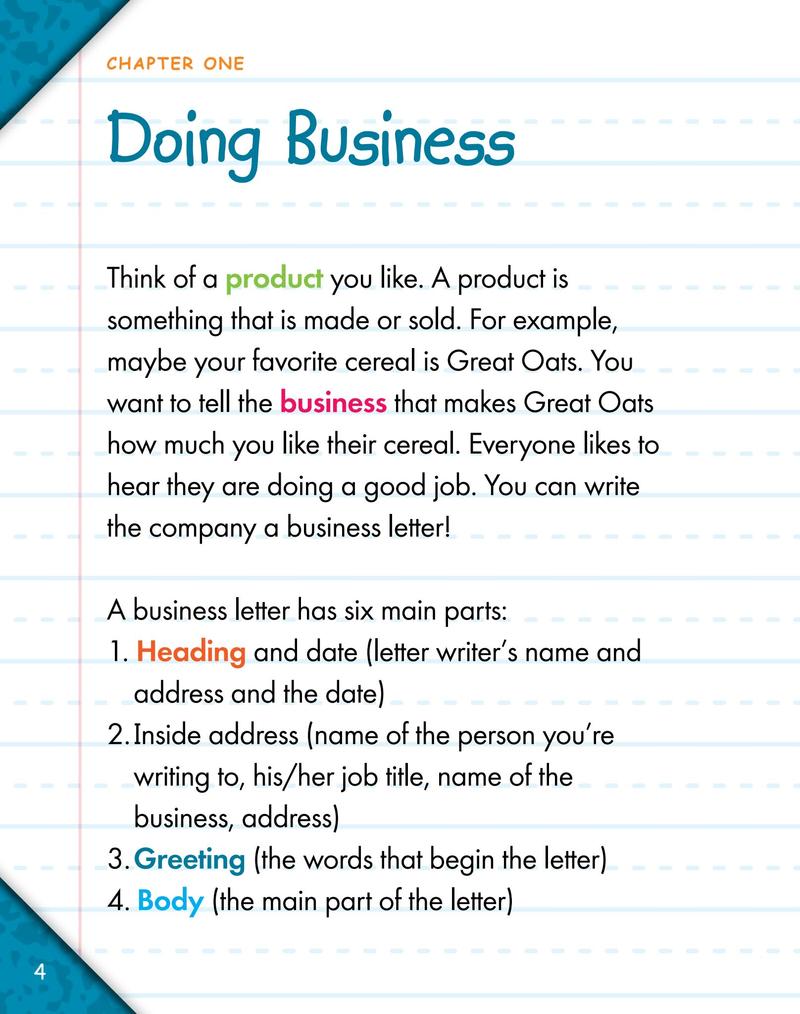 CHAPTER ONE

Doing Business

Think of a product you like. A product is something that is made or sold. For example, maybe your favorite cereal is Great Oats. You want to tell the business that makes Great Oats how much you like their cereal. Everyone likes to hear they are doing a good job. You can write the company a business letter!

A business letter has six main parts:
1. Heading and date (letter writer's name and address and the date)
2. Inside address (name of the person you're writing to, his/her job title, name of the business, address)
3. Greeting (the words that begin the letter)
4. Body (the main part of the letter)

4